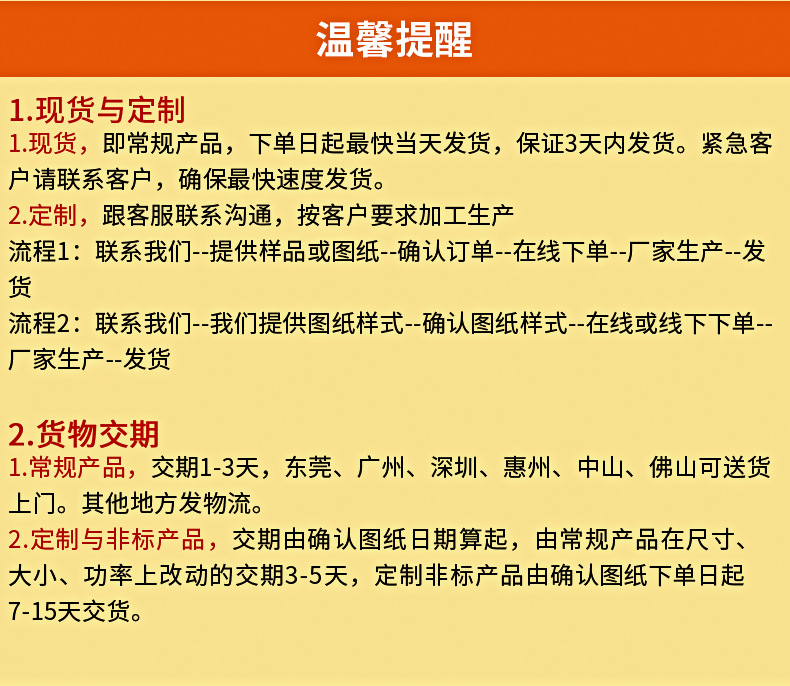 温馨提醒

1.现货与定制
1.现货，即常规产品，下单日起最快当天发货，保证3天内发货。紧急客户请联系客户，确保最快速度发货。
2.定制，跟客服联系沟通，按客户要求加工生产
流程1：联系我们--提供样品或图纸--确认订单--在线下单--厂家生产--发货
流程2：联系我们--我们提供图纸样式--确认图纸样式--在线或线下下单--厂家生产--发货

2.货物交期
1.常规产品，交期1-3天，东莞、广州、深圳、惠州、中山、佛山可送货上门。其他地方发物流。
2.定制与非标产品，交期由确认图纸日期算起，由常规产品在尺寸、大小、功率上改动的交期3-5天，定制非标产品由确认图纸下单日起7-15天交货。